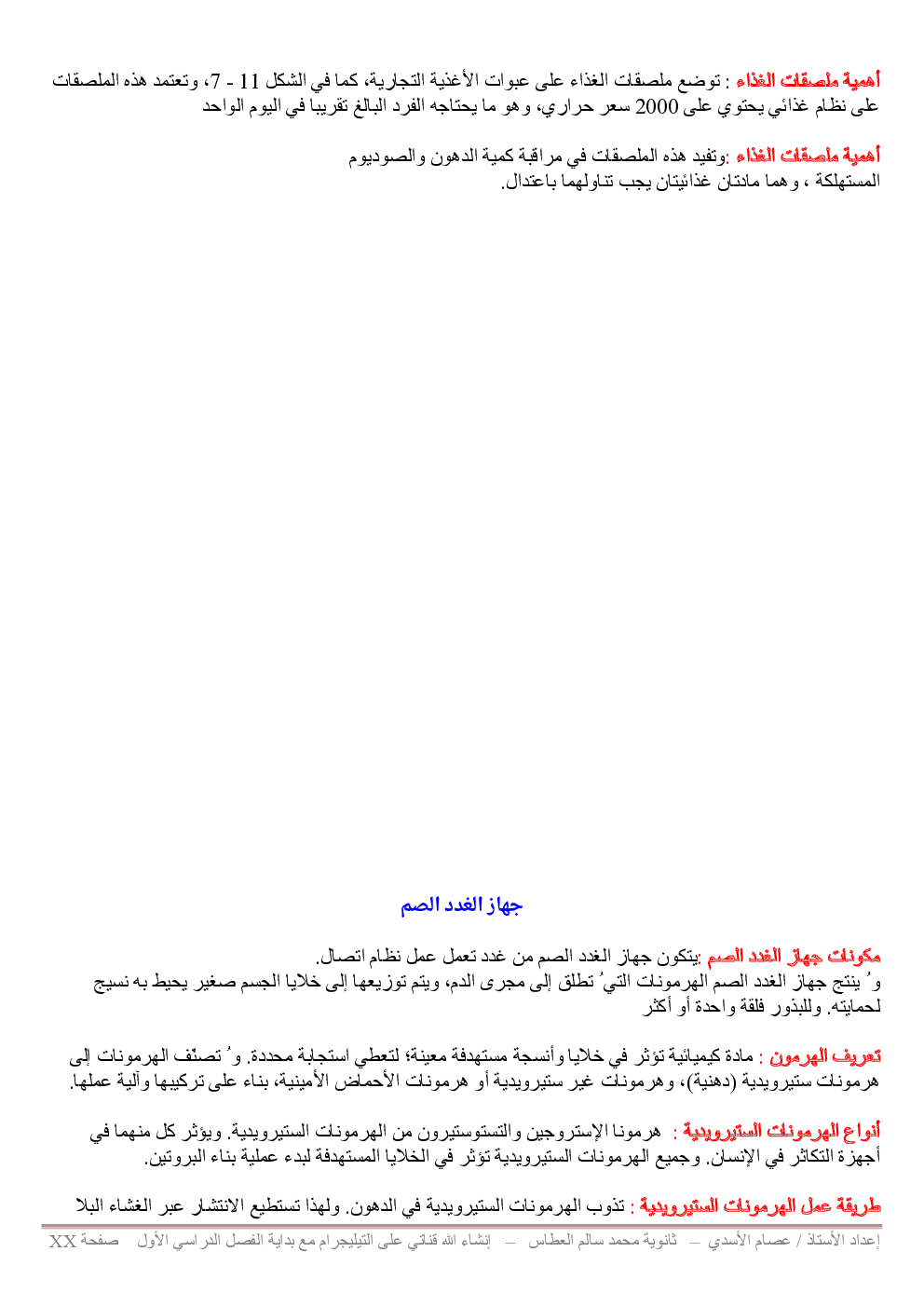 أهمية ملصقات الغذاء : توضع ملصقات الغذاء على عبوات الأغذية التجارية، كما في الشكل 11 - 7، وتعتمد هذه الملصقات على نظام غذائي يحتوي على 2000 سعر حراري، وهو ما يحتاجه الفرد البالغ تقريبا في اليوم الواحد

أهمية ملصقات الغذاء :وتفيد هذه الملصقات في مراقبة كمية الدهون والصوديوم المستهلكة ، وهما مادتان غذائيتان يجب تناولهما باعتدال.

جهاز الغدد الصم

مكونات جهاز الغدد الصم :يتكون جهاز الغدد الصم من غدد تعمل عمل نظام اتصال.
وُ ينتج جهاز الغدد الصم الهرمونات التيُ تطلق إلى مجرى الدم، ويتم توزيعها إلى خلايا الجسم صغير يحيط به نسيج لحمايته. وللبذور فلقة واحدة أو أكثر

تعريف الهرمون : مادة كيميائية تؤثر في خلايا وأنسجة مستهدفة معينة؛ لتعطي استجابة محددة. وُ تصنّف الهرمونات إلى هرمونات ستيرويدية (دهنية)، وهرمونات غير ستيرويدية أو هرمونات الأحماض الأمينية، بناء على تركيبها وآلية عملها.

أنواع الهرمونات الستيرويدية : هرمونا الإستروجين والتستوستيرون من الهرمونات الستيرويدية. ويؤثر كل منهما في أجهزة التكاثر في الإنسان. وجميع الهرمونات الستيرويدية تؤثر في الخلايا المستهدفة لبدء عملية بناء البروتين.

طريقة عمل الهرمونات الستيرويدية : تذوب الهرمونات الستيرويدية في الدهون. ولهذا تستطيع الانتشار عبر الغشاء البلا

إعداد الأستاذ / عصام الأسدي – ثانوية محمد سالم العطاس – إنشاء الله قناتي على التيليجرام مع بداية الفصل الدراسي الأول صفحة XX